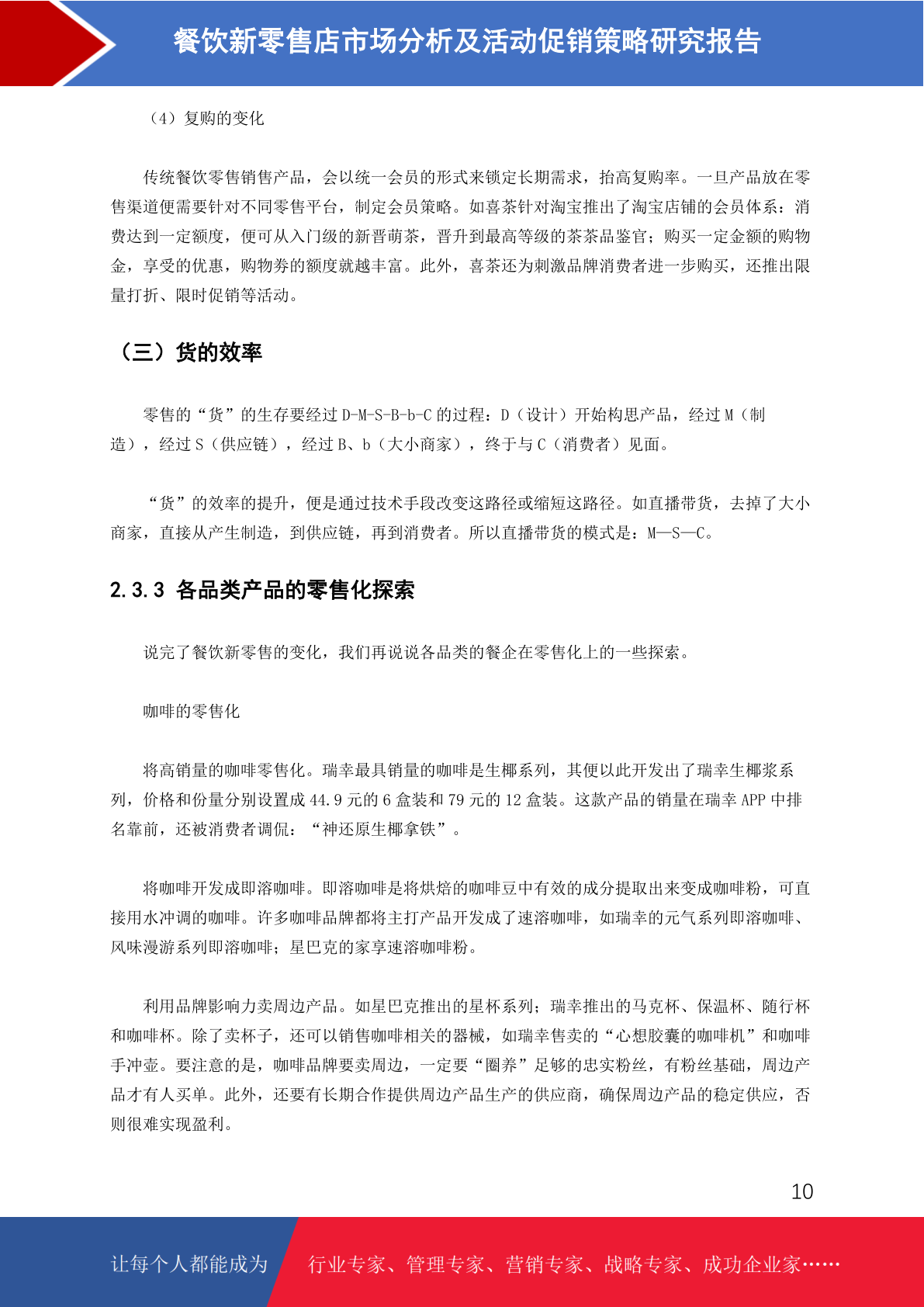 餐饮新零售店市场分析及活动促销策略研究报告

（4）复购的变化

传统餐饮零售销售产品，会以统一会员的形式来锁定长期需求，抬高复购率。一旦产品放在零售渠道便需要针对不同零售平台，制定会员策略。如喜茶针对淘宝推出了淘宝店铺的会员体系：消费达到一定额度，便可从入门级的新晋萌茶，晋升到最高等级的茶茶品鉴官；购买一定金额的购物金，享受的优惠，购物券的额度就越丰富。此外，喜茶还为刺激品牌消费者进一步购买，还推出限量打折、限时促销等活动。

（三）货的效率

零售的“货”的生存要经过 D-M-S-B-b-C 的过程：D（设计）开始构思产品，经过 M（制造），经过 S（供应链），经过 B、b（大小商家），终于与 C（消费者）见面。

“货”的效率的提升，便是通过技术手段改变这路径或缩短这路径。如直播带货，去掉了大小商家，直接从产生制造，到供应链，再到消费者。所以直播带货的模式是：M—S—C。

2.3.3 各品类产品的零售化探索

说完了餐饮新零售的变化，我们再说说各品类的餐企在零售化上的一些探索。

咖啡的零售化

将高销量的咖啡零售化。瑞幸最具销量的咖啡是生椰系列，其便以此开发出了瑞幸生椰浆系列，价格和份量分别设置成 44.9 元的 6 盒装和 79 元的 12 盒装。这款产品的销量在瑞幸 APP 中排名靠前，还被消费者调侃：“神还原生椰拿铁”。

将咖啡开发成即溶咖啡。即溶咖啡是将烘焙的咖啡豆中有效的成分提取出来变成咖啡粉，可直接用水冲调的咖啡。许多咖啡品牌都将主打产品开发成了速溶咖啡，如瑞幸的元气系列即溶咖啡、风味漫游系列即溶咖啡；星巴克的家享速溶咖啡粉。

利用品牌影响力卖周边产品。如星巴克推出的星杯系列；瑞幸推出的马克杯、保温杯、随行杯和咖啡杯。除了卖杯子，还可以销售咖啡相关的器械，如瑞幸售卖的“心想胶囊的咖啡机”和咖啡手冲壶。要注意的是，咖啡品牌要卖周边，一定要“圈养”足够的忠实粉丝，有粉丝基础，周边产品才有人买单。此外，还要有长期合作提供周边产品生产的供应商，确保周边产品的稳定供应，否则很难实现盈利。

10

让每个人都能成为 行业专家、管理专家、营销专家、战略专家、成功企业家……